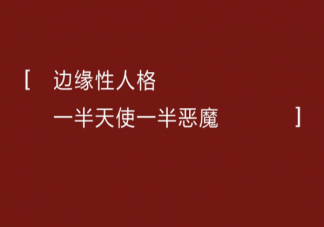 [ 边缘性人格

一半天使一半恶魔 ]